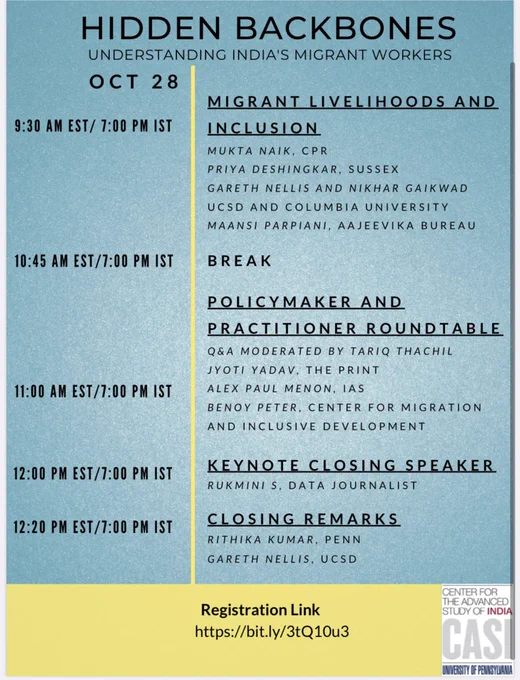 HIDDEN BACKBONES
UNDERSTANDING INDIA'S MIGRANT WORKERS

OCT 28

9:30 AM EST/ 7:00 PM IST

MIGRANT LIVELIHOODS AND INCLUSION
MUKTA NAIK, CPR
PRIYA DESHINGKAR, SUSSEX
GARETH NELLIS AND NIKHAR GAIKWAD
UCSD AND COLUMBIA UNIVERSITY
MAANSI PARPIANI, AAJEEVIKA BUREAU

10:45 AM EST/7:00 PM IST

BREAK

11:00 AM EST/7:00 PM IST

POLICYMAKER AND PRACTITIONER ROUNDTABLE
Q&A MODERATED BY TARIQ THACHIL
JYOTI YADAV, THE PRINT
ALEX PAUL MENON, IAS
BENOY PETER, CENTER FOR MIGRATION AND INCLUSIVE DEVELOPMENT

12:00 PM EST/7:00 PM IST

KEYNOTE CLOSING SPEAKER
RUKMINI S, DATA JOURNALIST

12:20 PM EST/7:00 PM IST

CLOSING REMARKS
RITHIKA KUMAR, PENN
GARETH NELLIS, UCSD

Registration Link
https://bit.ly/3tQ10u3

CENTER FOR THE ADVANCED STUDY OF INDIA
CASI
UNIVERSITY OF PENNSYLVANIA